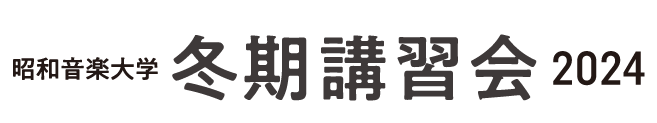 昭和音楽大学 冬期講習会 2024